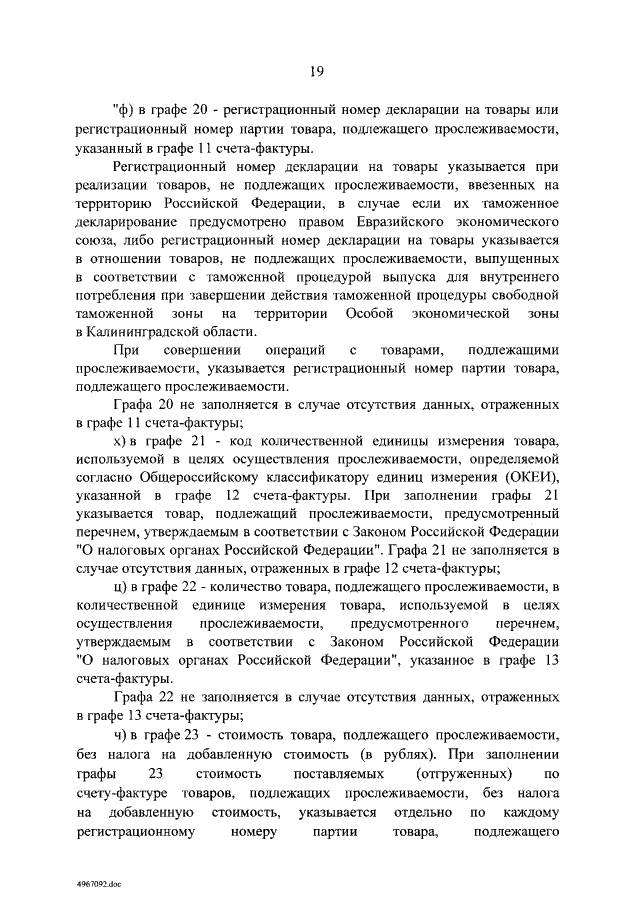 19

"ф) в графе 20 - регистрационный номер декларации на товары или регистрационный номер партии товара, подлежащего прослеживаемости, указанный в графе 11 счета-фактуры.

Регистрационный номер декларации на товары указывается при реализации товаров, не подлежащих прослеживаемости, ввезенных на территорию Российской Федерации, в случае если их таможенное декларирование предусмотрено правом Евразийского экономического союза, либо регистрационный номер декларации на товары указывается в отношении товаров, не подлежащих прослеживаемости, выпущенных в соответствии с таможенной процедурой выпуска для внутреннего потребления при завершении действия таможенной процедуры свободной таможенной зоны на территории Особой экономической зоны в Калининградской области.

При совершении операций с товарами, подлежащими прослеживаемости, указывается регистрационный номер партии товара, подлежащего прослеживаемости.

Графа 20 не заполняется в случае отсутствия данных, отраженных в графе 11 счета-фактуры;

х) в графе 21 - код количественной единицы измерения товара, используемой в целях осуществления прослеживаемости, определяемой согласно Общероссийскому классификатору единиц измерения (ОКЕИ), указанной в графе 12 счета-фактуры. При заполнении графы 21 указывается товар, подлежащий прослеживаемости, предусмотренный перечнем, утверждаемым в соответствии с Законом Российской Федерации "О налоговых органах Российской Федерации". Графа 21 не заполняется в случае отсутствия данных, отраженных в графе 12 счета-фактуры;

ц) в графе 22 - количество товара, подлежащего прослеживаемости, в количественной единице измерения товара, используемой в целях осуществления прослеживаемости, предусмотренного перечнем, утверждаемым в соответствии с Законом Российской Федерации "О налоговых органах Российской Федерации", указанное в графе 13 счета-фактуры.

Графа 22 не заполняется в случае отсутствия данных, отраженных в графе 13 счета-фактуры;

ч) в графе 23 - стоимость товара, подлежащего прослеживаемости, без налога на добавленную стоимость (в рублях). При заполнении графы 23 стоимость поставляемых (отгруженных) по счету-фактуре товаров, подлежащих прослеживаемости, без налога на добавленную стоимость, указывается отдельно по каждому регистрационному номеру партии товара, подлежащего

4967092.doc